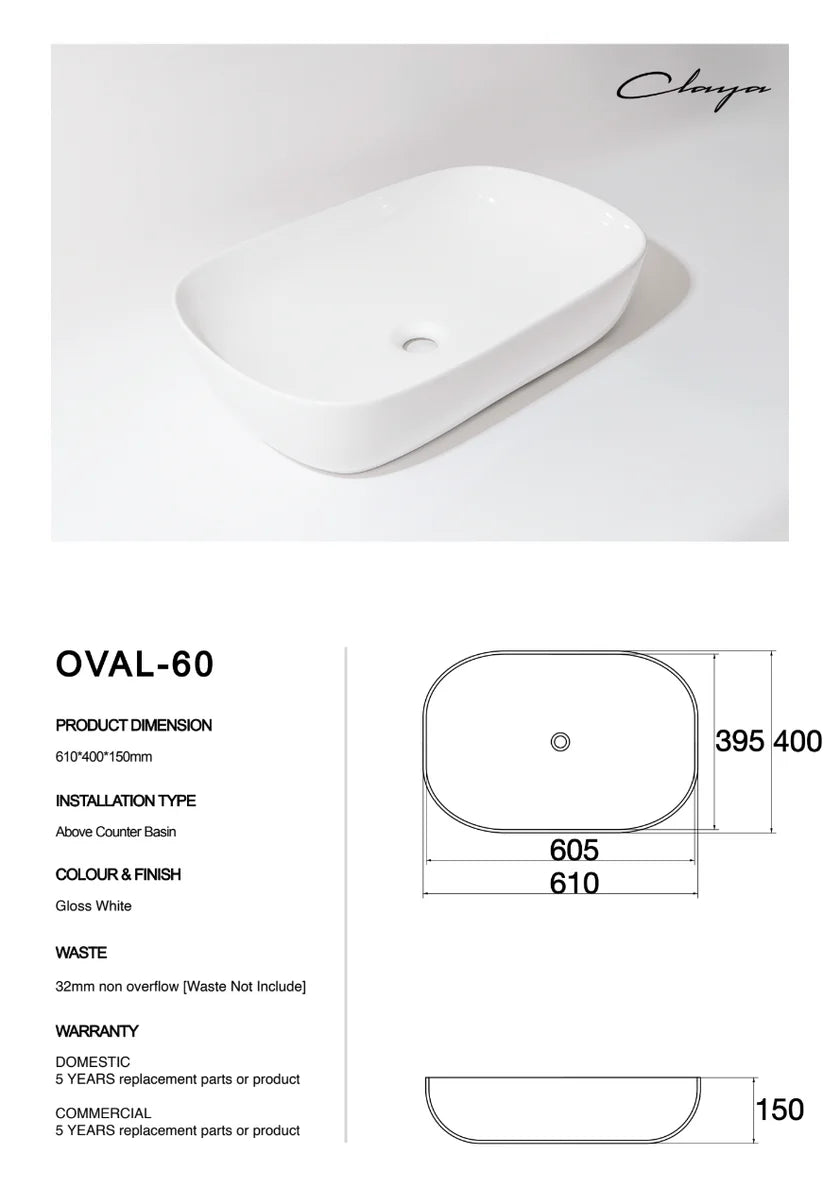 Claya

OVAL-60

PRODUCT DIMENSION

610*400*150mm

INSTALLATION TYPE

Above Counter Basin

COLOUR & FINISH

Gloss White

WASTE

32mm non overflow [Waste Not Include]

WARRANTY

DOMESTIC
5 YEARS replacement parts or product

COMMERCIAL
5 YEARS replacement parts or product

395 400

605

610

150